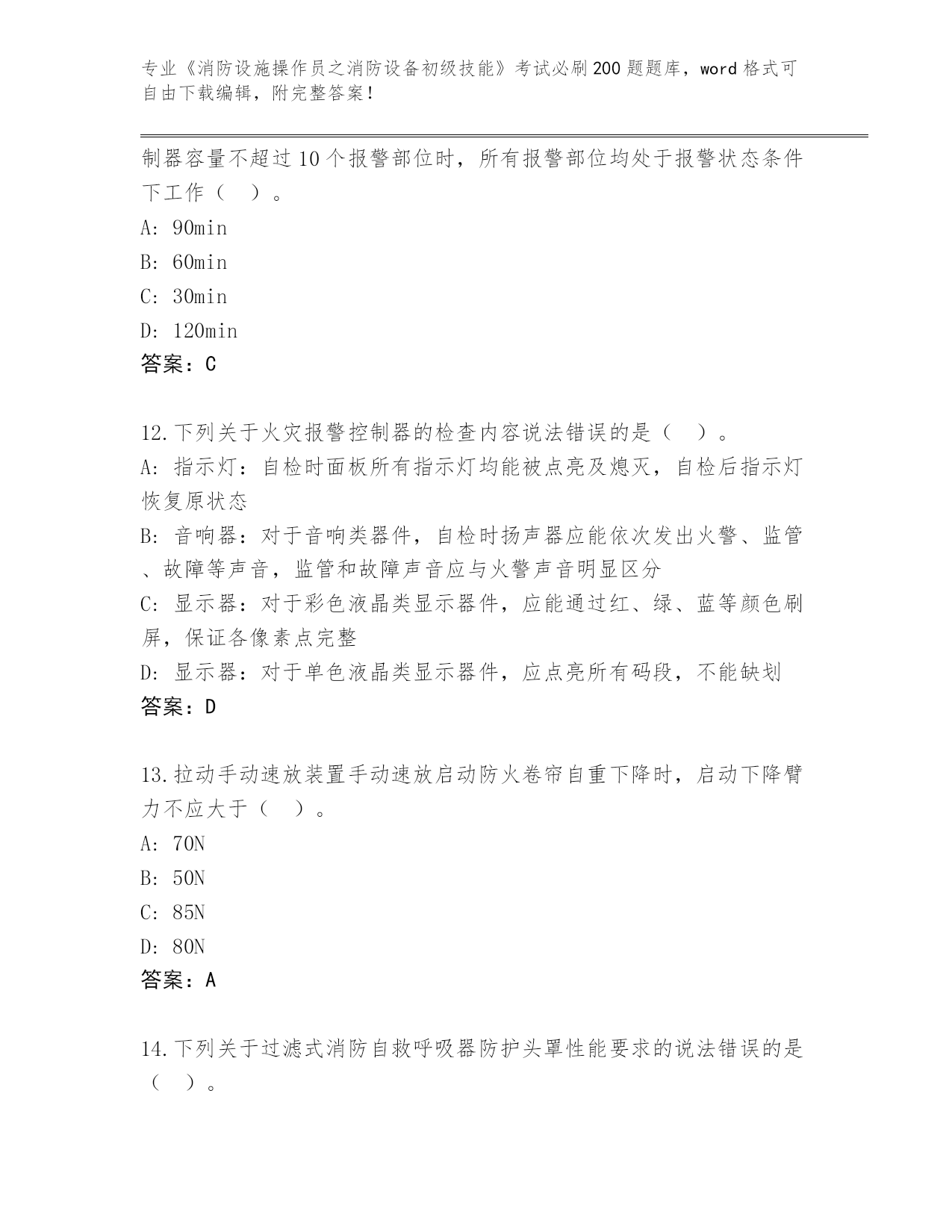 专业《消防设施操作员之消防设备初级技能》考试必刷200题题库，word格式可自由下载编辑，附完整答案！

制器容量不超过10个报警部位时，所有报警部位均处于报警状态条件下工作（　）。
A: 90min
B: 60min
C: 30min
D: 120min
答案：C

12.下列关于火灾报警控制器的检查内容说法错误的是（　）。
A: 指示灯：自检时面板所有指示灯均能被点亮及熄灭，自检后指示灯恢复原状态
B: 音响器：对于音响类器件，自检时扬声器应能依次发出火警、监管、故障等声音，监管和故障声音应与火警声音明显区分
C: 显示器：对于彩色液晶类显示器件，应能通过红、绿、蓝等颜色刷屏，保证各像素点完整
D: 显示器：对于单色液晶类显示器件，应点亮所有码段，不能缺划
答案：D

13.拉动手动速放装置手动速放启动防火卷帘自重下降时，启动下降臂力不应大于（　）。
A: 70N
B: 50N
C: 85N
D: 80N
答案：A

14.下列关于过滤式消防自救呼吸器防护头罩性能要求的说法错误的是（　）。